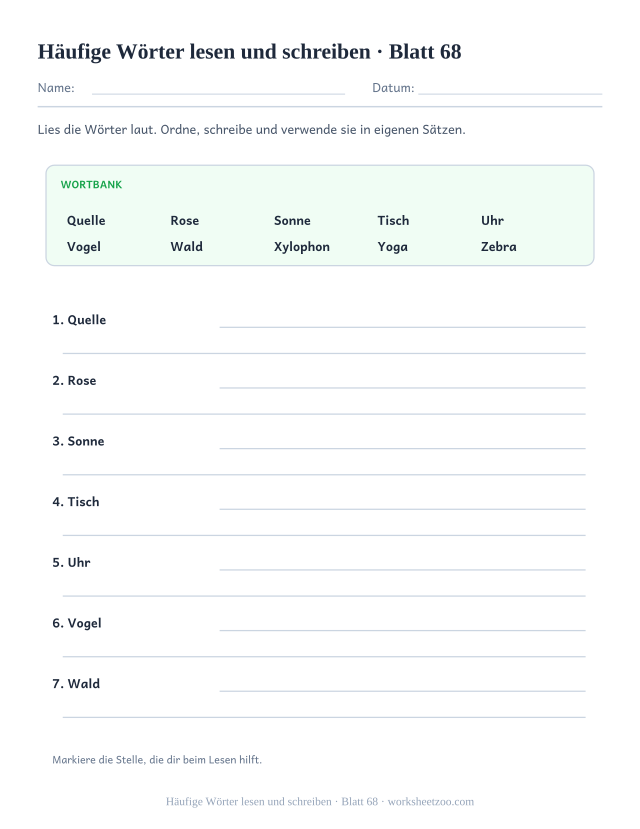 Häufige Wörter lesen und schreiben · Blatt 68

Name: Datum:

Lies die Wörter laut. Ordne, schreibe und verwende sie in eigenen Sätzen.

WORTBANK

| Quelle | Rose | Sonne | Tisch | Uhr |
|---|---|---|---|---|
| Vogel | Wald | Xylophon | Yoga | Zebra |

1. Quelle

2. Rose

3. Sonne

4. Tisch

5. Uhr

6. Vogel

7. Wald

Markiere die Stelle, die dir beim Lesen hilft.

Häufige Wörter lesen und schreiben · Blatt 68 · worksheetzoo.com